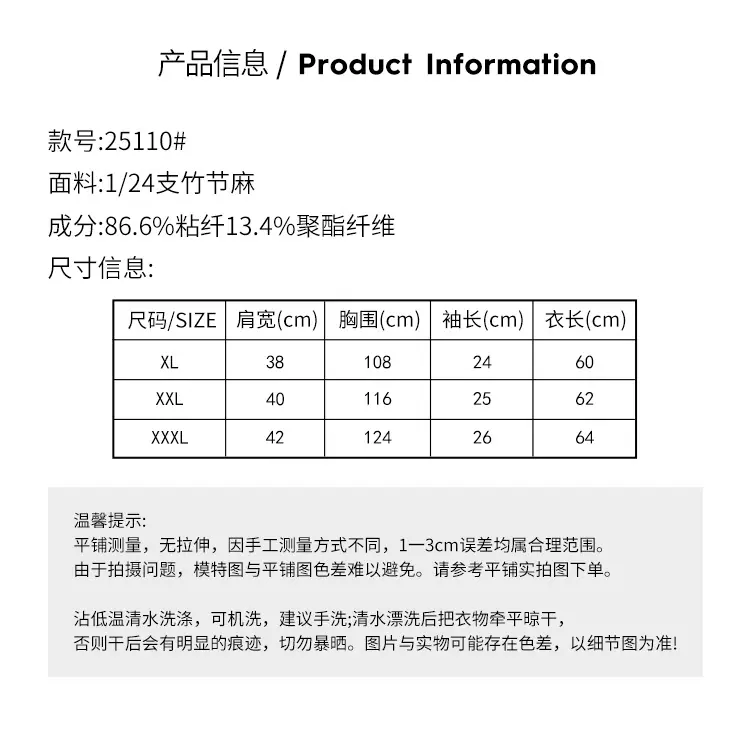 产品信息 / Product Information

款号:25110#
面料:1/24支竹节麻
成分:86.6%粘纤13.4%聚酯纤维
尺寸信息:

| 尺码/SIZE | 肩宽(cm) | 胸围(cm) | 袖长(cm) | 衣长(cm) |
|---|---|---|---|---|
| XL | 38 | 108 | 24 | 60 |
| XXL | 40 | 116 | 25 | 62 |
| XXXL | 42 | 124 | 26 | 64 |

温馨提示:
平铺测量，无拉伸，因手工测量方式不同，1一3cm误差均属合理范围。
由于拍摄问题，模特图与平铺图色差难以避免。请参考平铺实拍图下单。

沾低温清水洗涤，可机洗，建议手洗;清水漂洗后把衣物牵平晾干，
否则干后会有明显的痕迹，切勿暴晒。图片与实物可能存在色差，以细节图为准!